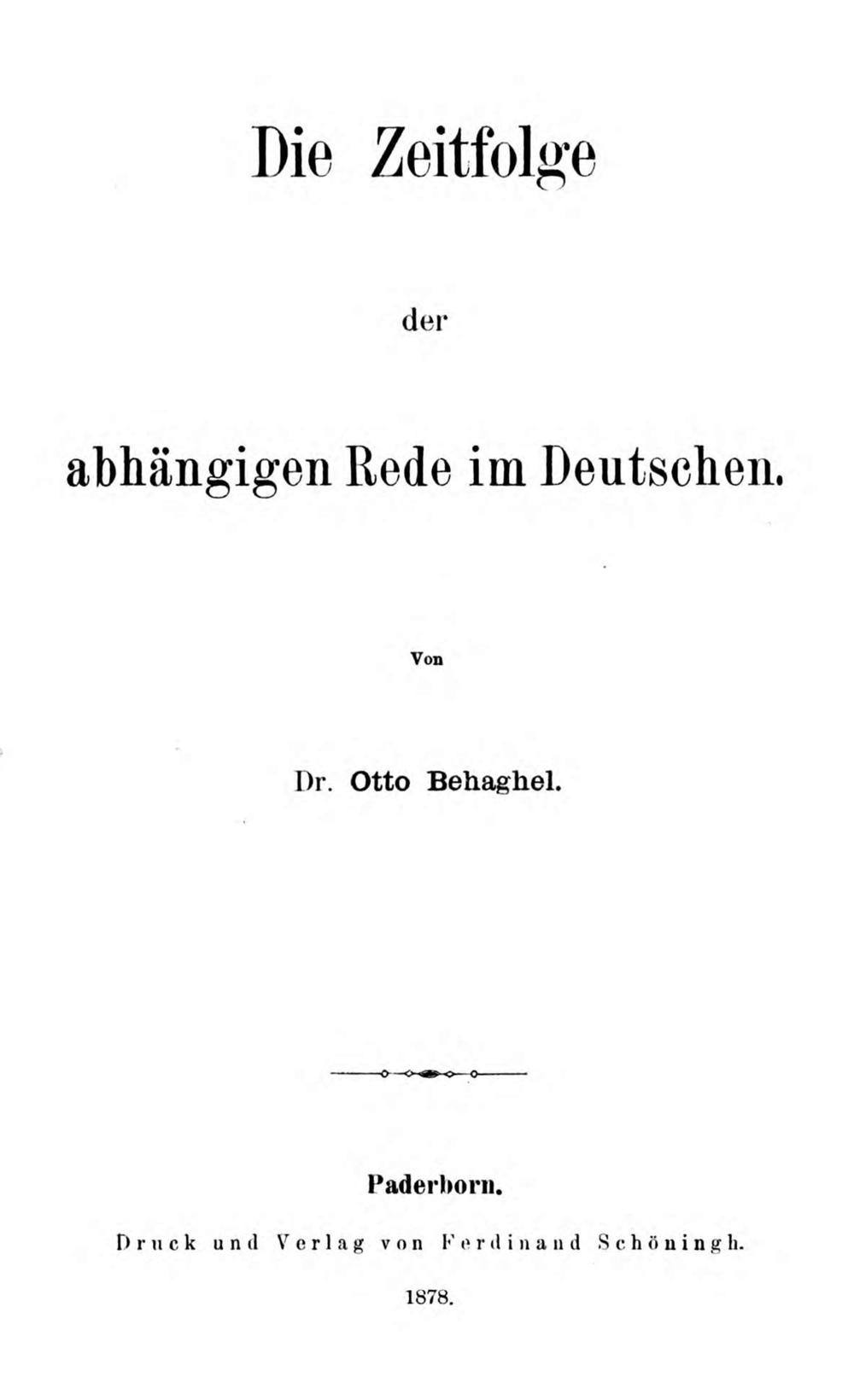 Die Zeitfolge

der

abhängigen Rede im Deutschen.

Von

Dr. Otto Behaghel.

Paderborn.

Druck und Verlag von Ferdinand Schöningh.

1878.